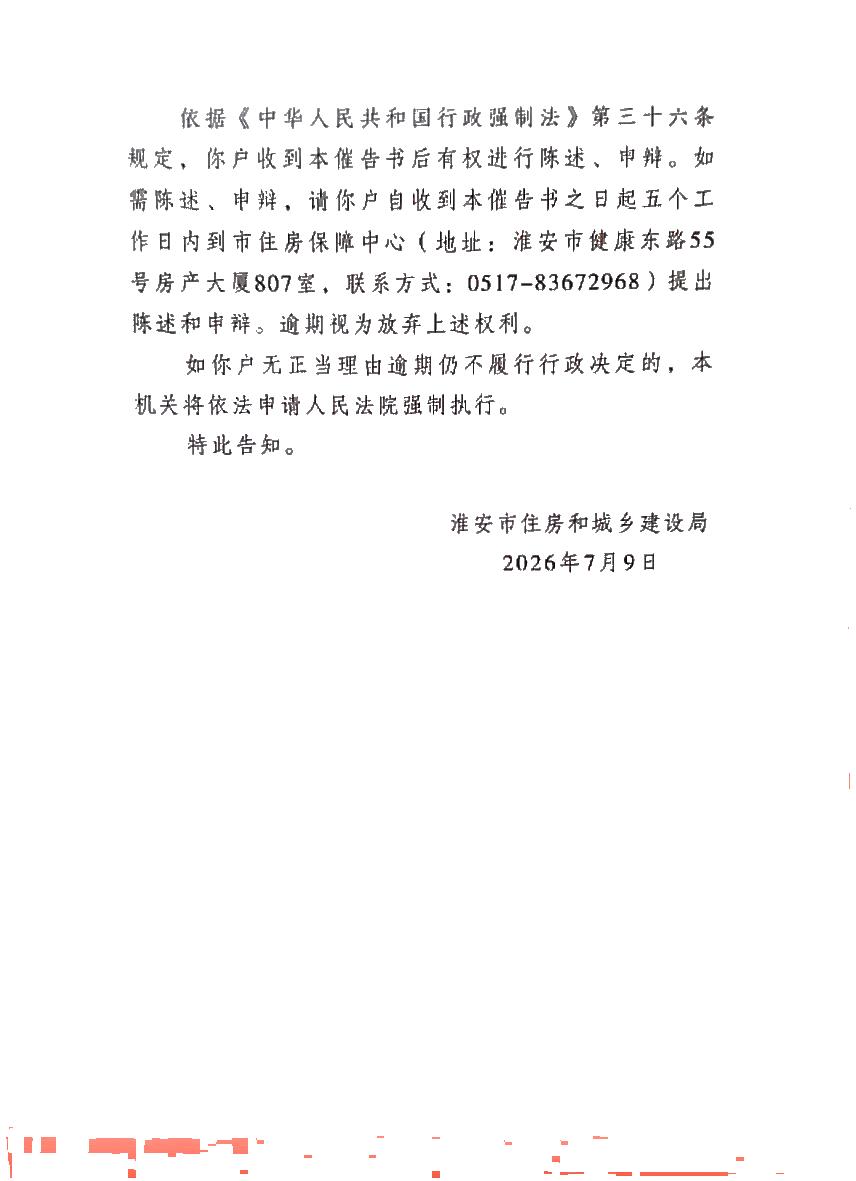 依据《中华人民共和国行政强制法》第三十六条规定，你户收到本催告书后有权进行陈述、申辩。如需陈述、申辩，请你户自收到本催告书之日起五个工作日内到市住房保障中心（地址：淮安市健康东路55号房产大厦807室，联系方式：0517-83672968）提出陈述和申辩。逾期视为放弃上述权利。

如你户无正当理由逾期仍不履行行政决定的，本机关将依法申请人民法院强制执行。

特此告知。

淮安市住房和城乡建设局
2026年7月9日